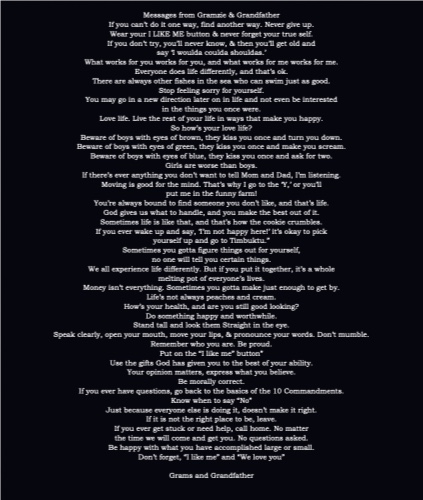 Messages from Gramzie & Grandfather
If you can't do it one way, find another way. Never give up.
Wear your I LIKE ME button & never forget your true self.
If you don't try, you'll never know, & then you'll get old and say 'I woulda coulda shouldas.'
What works for you works for you, and what works for me works for me.
Everyone does life differently, and that's ok.
There are always other fishes in the sea who can swim just as good.
Stop feeling sorry for yourself.
You may go in a new direction later on in life and not even be interested in the things you once were.
Love life. Live the rest of your life in ways that make you happy.
So how's your love life?
Beware of boys with eyes of brown, they kiss you once and turn you down.
Beware of boys with eyes of green, they kiss you once and make you scream.
Beware of boys with eyes of blue, they kiss you once and ask for two.
Girls are worse than boys.
If there's ever anything you don't want to tell Mom and Dad, I'm listening.
Moving is good for the mind. That's why I go to the 'Y,' or you'll put me in the funny farm!
You're always bound to find someone you don't like, and that's life.
God gives us what to handle, and you make the best out of it.
Sometimes life is like that, and that's how the cookie crumbles.
If you ever wake up and say, 'I'm not happy here!' it's okay to pick yourself up and go to Timbuktu."
Sometimes you gotta figure things out for yourself, no one will tell you certain things.
We all experience life differently. But if you put it together, it's a whole melting pot of everyone's lives.
Money isn't everything. Sometimes you gotta make just enough to get by.
Life's not always peaches and cream.
How's your health, and are you still good looking?
Do something happy and worthwhile.
Stand tall and look them Straight in the eye.
Speak clearly, open your mouth, move your lips, & pronounce your words. Don't mumble.
Remember who you are. Be proud.
Put on the "I like me" button"
Use the gifts God has given you to the best of your ability.
Your opinion matters, express what you believe.
Be morally correct.
If you ever have questions, go back to the basics of the 10 Commandments.
Know when to say "No"
Just because everyone else is doing it, doesn't make it right.
If it is not the right place to be, leave.
If you ever get stuck or need help, call home. No matter the time we will come and get you. No questions asked.
Be happy with what you have accomplished large or small.
Don't forget, "I like me" and "We love you"

Grams and Grandfather